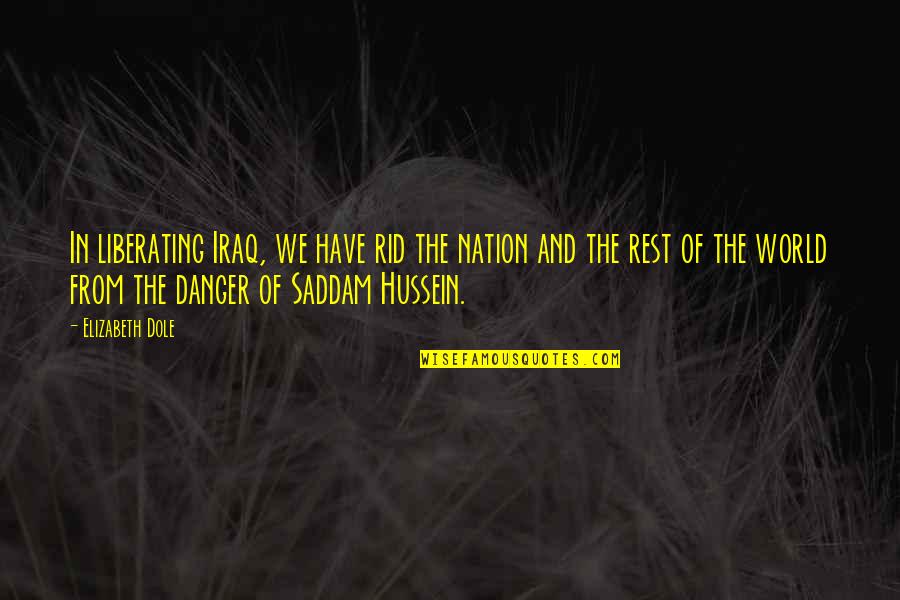 In liberating Iraq, we have rid the nation and the rest of the world from the danger of Saddam Hussein.

- Elizabeth Dole

WISEFAMOUSQUOTES.COM